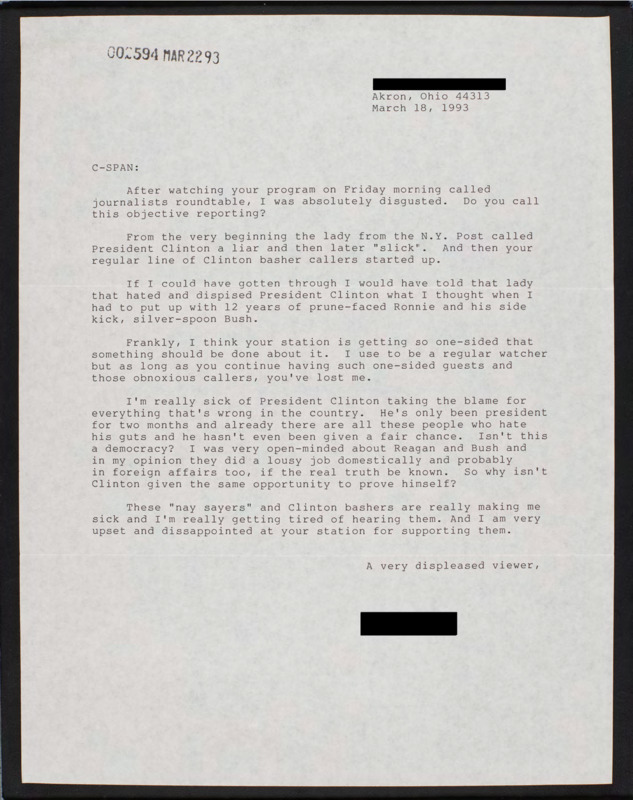 002594 MAR 22 93

Akron, Ohio 44313
March 18, 1993

C-SPAN:

After watching your program on Friday morning called journalists roundtable, I was absolutely disgusted. Do you call this objective reporting?

From the very beginning the lady from the N.Y. Post called President Clinton a liar and then later "slick". And then your regular line of Clinton basher callers started up.

If I could have gotten through I would have told that lady that hated and dispised President Clinton what I thought when I had to put up with 12 years of prune-faced Ronnie and his side kick, silver-spoon Bush.

Frankly, I think your station is getting so one-sided that something should be done about it. I use to be a regular watcher but as long as you continue having such one-sided guests and those obnoxious callers, you've lost me.

I'm really sick of President Clinton taking the blame for everything that's wrong in the country. He's only been president for two months and already there are all these people who hate his guts and he hasn't even been given a fair chance. Isn't this a democracy? I was very open-minded about Reagan and Bush and in my opinion they did a lousy job domestically and probably in foreign affairs too, if the real truth be known. So why isn't Clinton given the same opportunity to prove himself?

These "nay sayers" and Clinton bashers are really making me sick and I'm really getting tired of hearing them. And I am very upset and dissappointed at your station for supporting them.

A very displeased viewer,